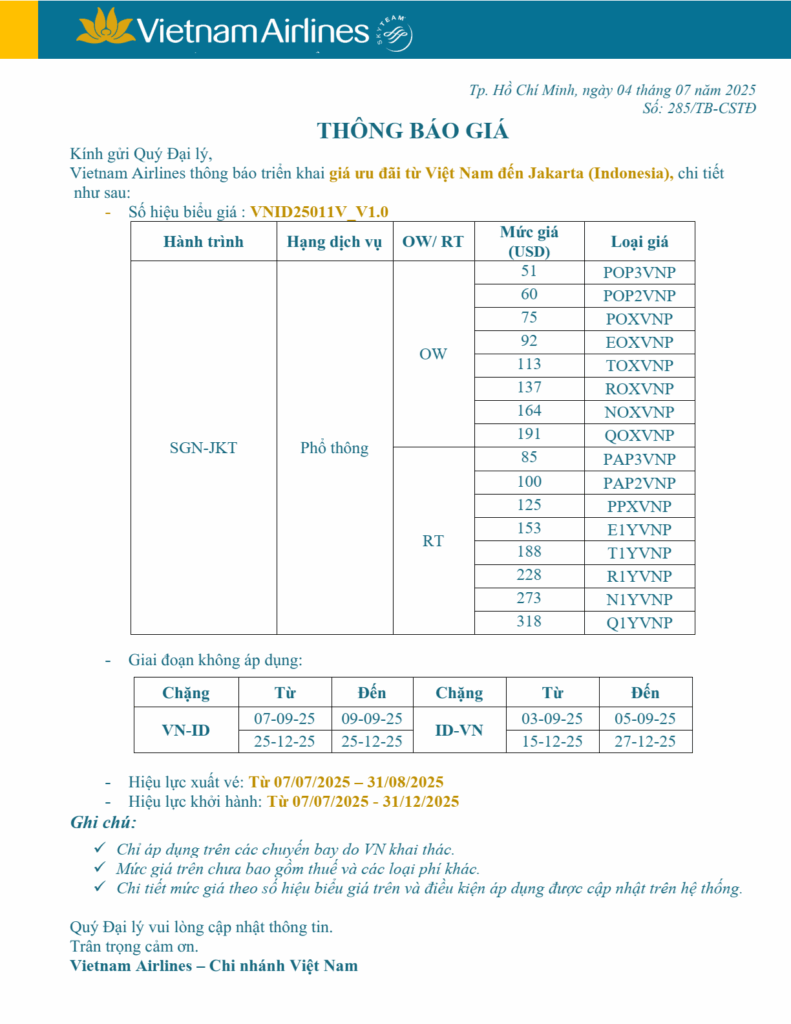 Vietnam Airlines SKYTEAM

Tp. Hồ Chí Minh, ngày 04 tháng 07 năm 2025
Số: 285/TB-CSTĐ

THÔNG BÁO GIÁ

Kính gửi Quý Đại lý,
Vietnam Airlines thông báo triển khai giá ưu đãi từ Việt Nam đến Jakarta (Indonesia), chi tiết như sau:

- Số hiệu biểu giá : VNID25011V_V1.0

| Hành trình | Hạng dịch vụ | OW/ RT | Mức giá (USD) | Loại giá |
|---|---|---|---|---|
| SGN-JKT | Phổ thông | OW | 51 | POP3VNP |
| | | | 60 | POP2VNP |
| | | | 75 | POXVNP |
| | | | 92 | EOXVNP |
| | | | 113 | TOXVNP |
| | | | 137 | ROXVNP |
| | | | 164 | NOXVNP |
| | | | 191 | QOXVNP |
| | | RT | 85 | PAP3VNP |
| | | | 100 | PAP2VNP |
| | | | 125 | PPXVNP |
| | | | 153 | E1YVNP |
| | | | 188 | T1YVNP |
| | | | 228 | R1YVNP |
| | | | 273 | N1YVNP |
| | | | 318 | Q1YVNP |

- Giai đoạn không áp dụng:

| Chặng | Từ | Đến | Chặng | Từ | Đến |
|---|---|---|---|---|---|
| VN-ID | 07-09-25 | 09-09-25 | ID-VN | 03-09-25 | 05-09-25 |
| | 25-12-25 | 25-12-25 | | 15-12-25 | 27-12-25 |

- Hiệu lực xuất vé: Từ 07/07/2025 – 31/08/2025
- Hiệu lực khởi hành: Từ 07/07/2025 - 31/12/2025

Ghi chú:
✓ Chỉ áp dụng trên các chuyến bay do VN khai thác.
✓ Mức giá trên chưa bao gồm thuế và các loại phí khác.
✓ Chi tiết mức giá theo số hiệu biểu giá trên và điều kiện áp dụng được cập nhật trên hệ thống.

Quý Đại lý vui lòng cập nhật thông tin.
Trân trọng cảm ơn.
Vietnam Airlines – Chi nhánh Việt Nam